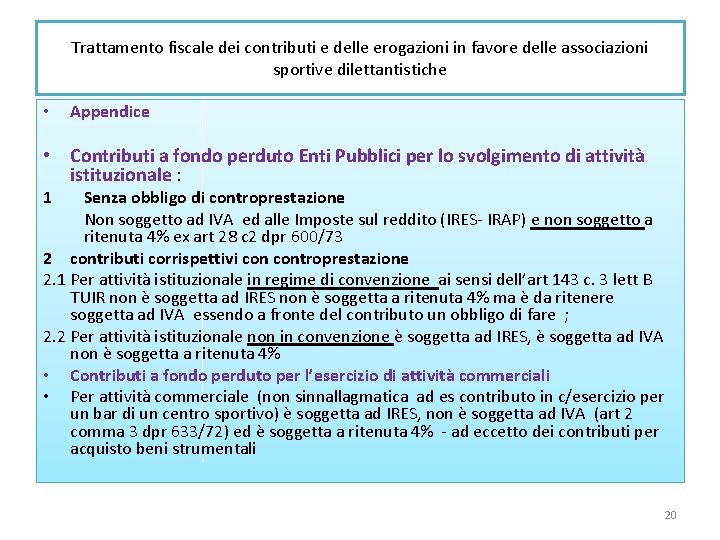 Trattamento fiscale dei contributi e delle erogazioni in favore delle associazioni sportive dilettantistiche

• Appendice

• Contributi a fondo perduto Enti Pubblici per lo svolgimento di attività istituzionale :

1 Senza obbligo di controprestazione

Non soggetto ad IVA ed alle Imposte sul reddito (IRES- IRAP) e non soggetto a ritenuta 4% ex art 28 c2 dpr 600/73

2 contributi corrispettivi con controprestazione

2.1 Per attività istituzionale in regime di convenzione ai sensi dell'art 143 c. 3 lett B TUIR non è soggetta ad IRES non è soggetta a ritenuta 4% ma è da ritenere soggetta ad IVA essendo a fronte del contributo un obbligo di fare ;

2.2 Per attività istituzionale non in convenzione è soggetta ad IRES, è soggetta ad IVA non è soggetta a ritenuta 4%

• Contributi a fondo perduto per l'esercizio di attività commerciali

• Per attività commerciale (non sinnallagmatica ad es contributo in c/esercizio per un bar di un centro sportivo) è soggetta ad IRES, non è soggetta ad IVA (art 2 comma 3 dpr 633/72) ed è soggetta a ritenuta 4% - ad eccetto dei contributi per acquisto beni strumentali

20